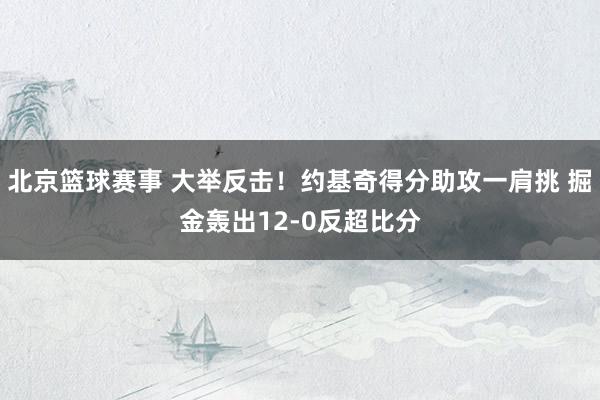 北京篮球赛事 大举反击！约基奇得分助攻一肩挑 掘金轰出12-0反超比分